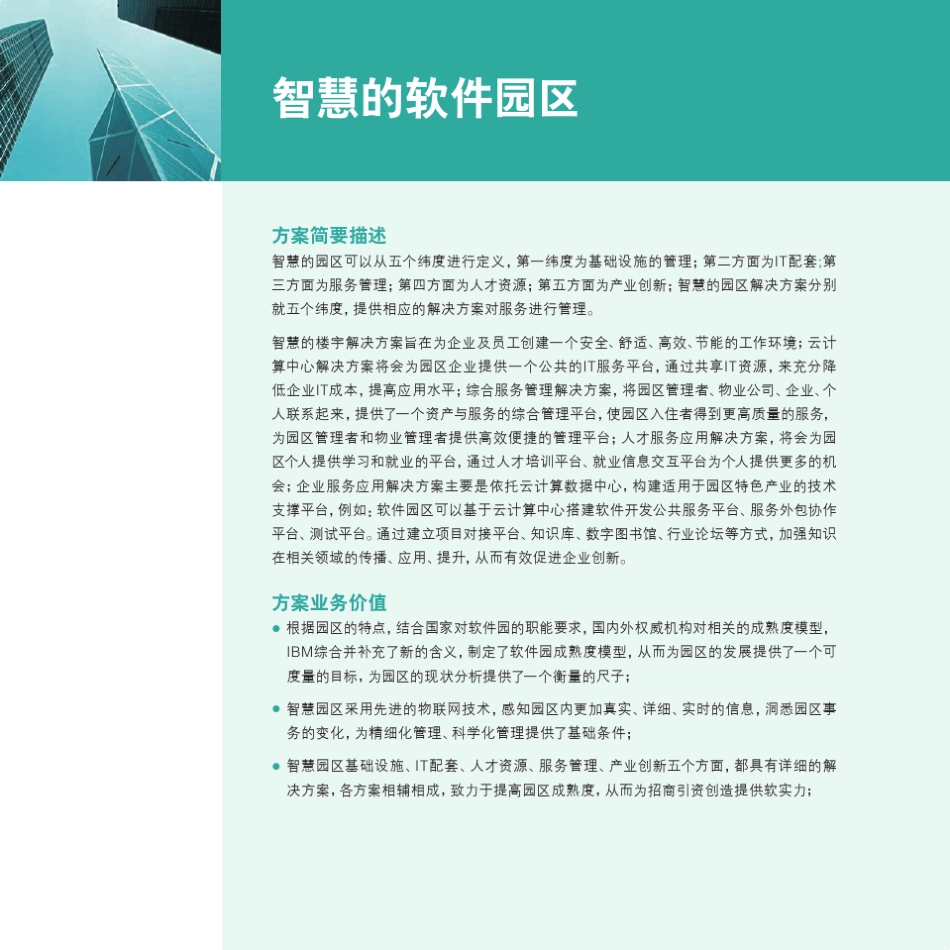 智慧的软件园区

方案简要描述

智慧的园区可以从五个纬度进行定义，第一纬度为基础设施的管理；第二方面为IT配套；第三方面为服务管理；第四方面为人才资源；第五方面为产业创新；智慧的园区解决方案分别就五个纬度，提供相应的解决方案对服务进行管理。

智慧的楼宇解决方案旨在为企业及员工创建一个安全、舒适、高效、节能的工作环境；云计算中心解决方案将会为园区企业提供一个公共的IT服务平台，通过共享IT资源，来充分降低企业IT成本，提高应用水平；综合服务管理解决方案，将园区管理者、物业公司、企业、个人联系起来，提供了一个资产与服务的综合管理平台，使园区入住者得到更高质量的服务，为园区管理者和物业管理者提供高效便捷的管理平台；人才服务应用解决方案，将会为园区个人提供学习和就业的平台，通过人才培训平台、就业信息交互平台为个人提供更多的机会；企业服务应用解决方案主要是依托云计算数据中心，构建适用于园区特色产业的技术支撑平台，例如：软件园区可以基于云计算中心搭建软件开发公共服务平台、服务外包协作平台、测试平台。通过建立项目对接平台、知识库、数字图书馆、行业论坛等方式，加强知识在相关领域的传播、应用、提升，从而有效促进企业创新。

方案业务价值

● 根据园区的特点，结合国家对软件园的职能要求，国内外权威机构对相关的成熟度模型，IBM综合并补充了新的含义，制定了软件园成熟度模型，从而为园区的发展提供了一个可度量的目标，为园区的现状分析提供了一个衡量的尺子；

● 智慧园区采用先进的物联网技术，感知园区内更加真实、详细、实时的信息，洞悉园区事务的变化，为精细化管理、科学化管理提供了基础条件；

● 智慧园区基础设施、IT配套、人才资源、服务管理、产业创新五个方面，都具有详细的解决方案，各方案相辅相成，致力于提高园区成熟度，从而为招商引资创造提供软实力；